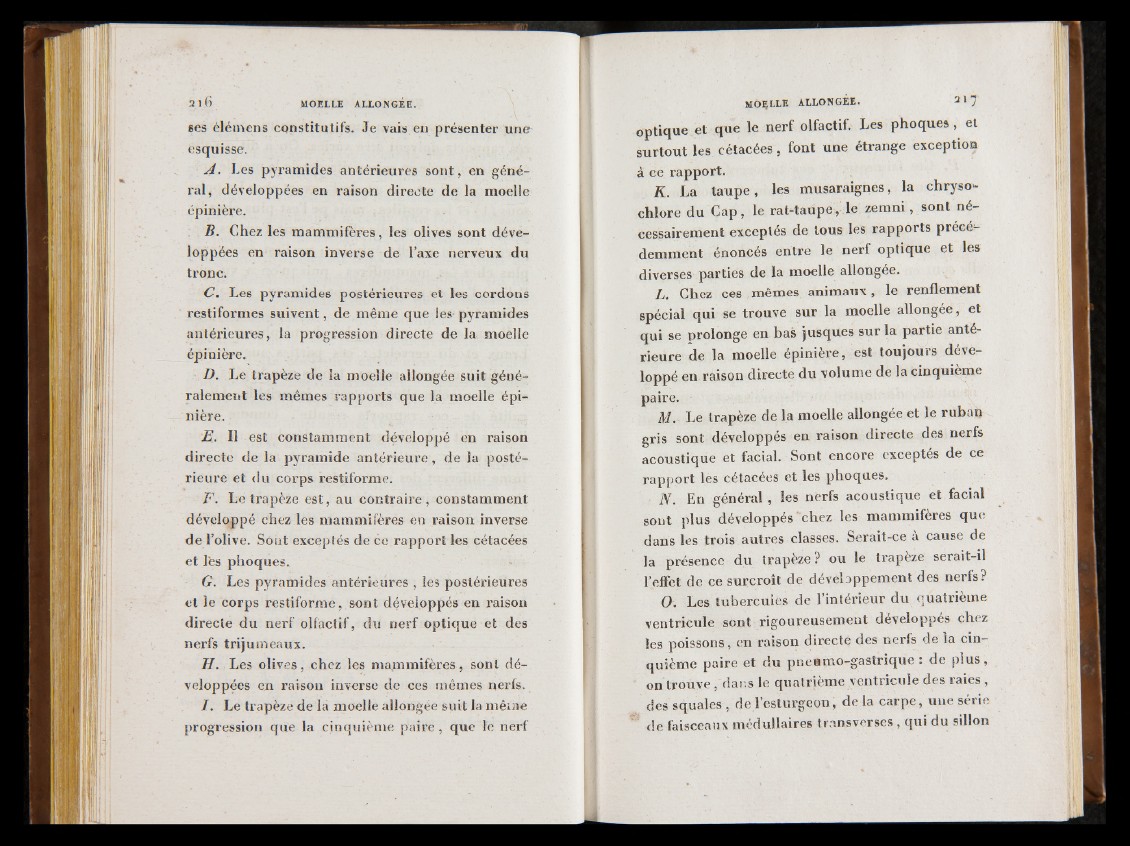 216 MOELLE ALLONGÉE.

ses élémens constitutifs. Je vais en présenter une esquisse.

A. Les pyramides antérieures sont, en général, développées en raison directe de la moelle épinière.

B. Chez les mammifères, les olives sont développées en raison inverse de l'axe nerveux du tronc.

C. Les pyramides postérieures et les cordons restiformes suivent, de même que les pyramides antérieures, la progression directe de la moelle épinière.

D. Le trapèze de la moelle allongée suit généralement les mêmes rapports que la moelle épinière.

E. Il est constamment développé en raison directe de la pyramide antérieure, de la postérieure et du corps restiforme.

F. Le trapèze est, au contraire, constamment développé chez les mammifères en raison inverse de l'olive. Sont exceptés de ce rapport les cétacées et les phoques.

G. Les pyramides antérieures, les postérieures et le corps restiforme, sont développés en raison directe du nerf olfactif, du nerf optique et des nerfs trijumeaux.

H. Les olives, chez les mammifères, sont développées en raison inverse de ces mêmes nerfs.

I. Le trapèze de la moelle allongée suit la même progression que la cinquième paire, que le nerf

MOELLE ALLONGÉE. 217

optique et que le nerf olfactif. Les phoques, et surtout les cétacées, font une étrange exception à ce rapport.

K. La taupe, les musaraignes, la chrysochlore du Cap, le rat-taupe, le zemni, sont nécessairement exceptés de tous les rapports précédemment énoncés entre le nerf optique et les diverses parties de la moelle allongée.

L. Chez ces mêmes animaux, le renflement spécial qui se trouve sur la moelle allongée, et qui se prolonge en bas jusques sur la partie antérieure de la moelle épinière, est toujours développé en raison directe du volume de la cinquième paire.

M. Le trapèze de la moelle allongée et le ruban gris sont développés en raison directe des nerfs acoustique et facial. Sont encore exceptés de ce rapport les cétacées et les phoques.

N. En général, les nerfs acoustique et facial sont plus développés chez les mammifères que dans les trois autres classes. Serait-ce à cause de la présence du trapèze? ou le trapèze serait-il l'effet de ce surcroît de développement des nerfs?

O. Les tubercules de l'intérieur du quatrième ventricule sont rigoureusement développés chez les poissons, en raison directe des nerfs de la cinquième paire et du pneumo-gastrique : de plus, on trouve, dans le quatrième ventricule des raies, des squales, de l'esturgeon, de la carpe, une série de faisceaux médullaires transverses, qui du sillon